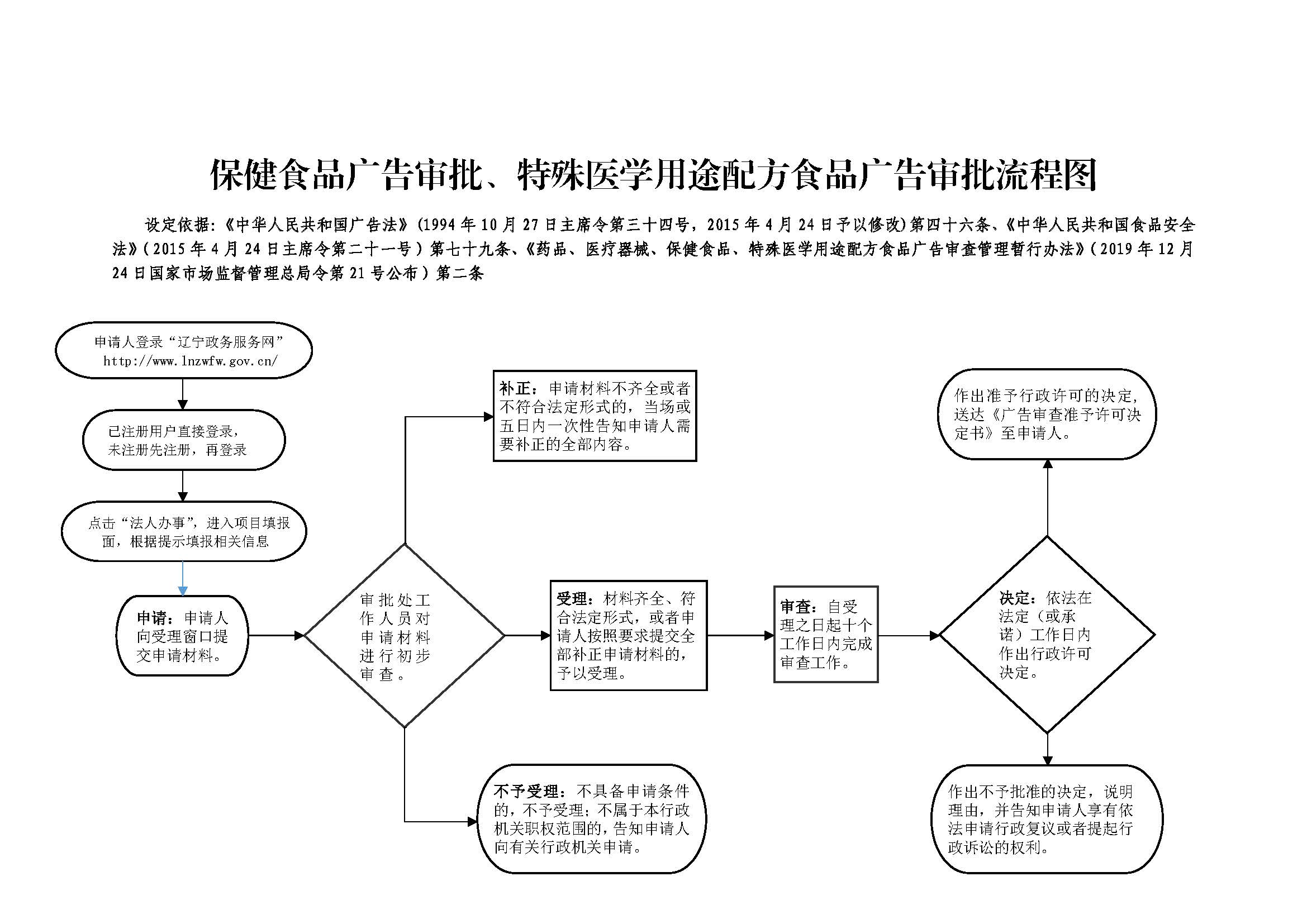 保健食品广告审批、特殊医学用途配方食品广告审批流程图

设定依据:《中华人民共和国广告法》(1994年10月27日主席令第三十四号，2015年4月24日予以修改)第四十六条、《中华人民共和国食品安全法》(2015年4月24日主席令第二十一号)第七十九条、《药品、医疗器械、保健食品、特殊医学用途配方食品广告审查管理暂行办法》(2019年12月24日国家市场监督管理总局令第21号公布)第二条

申请人登录“辽宁政务服务网” http://www.lnzwfw.gov.cn/

已注册用户直接登录，未注册先注册，再登录

点击“法人办事”，进入项目填报面，根据提示填报相关信息

申请：申请人向受理窗口提交申请材料。

审批处工作人员对申请材料进行初步审查。

补正：申请材料不齐全或者不符合法定形式的，当场或五日内一次性告知申请人需要补正的全部内容。

受理：材料齐全、符合法定形式，或者申请人按照要求提交全部补正申请材料的，予以受理。

不予受理：不具备申请条件的，不予受理；不属于本行政机关职权范围的，告知申请人向有关行政机关申请。

审查：自受理之日起十个工作日内完成审查工作。

决定：依法在法定（或承诺）工作日内作出行政许可决定。

作出准予行政许可的决定，送达《广告审查准予许可决定书》至申请人。

作出不予批准的决定，说明理由，并告知申请人享有依法申请行政复议或者提起行政诉讼的权利。